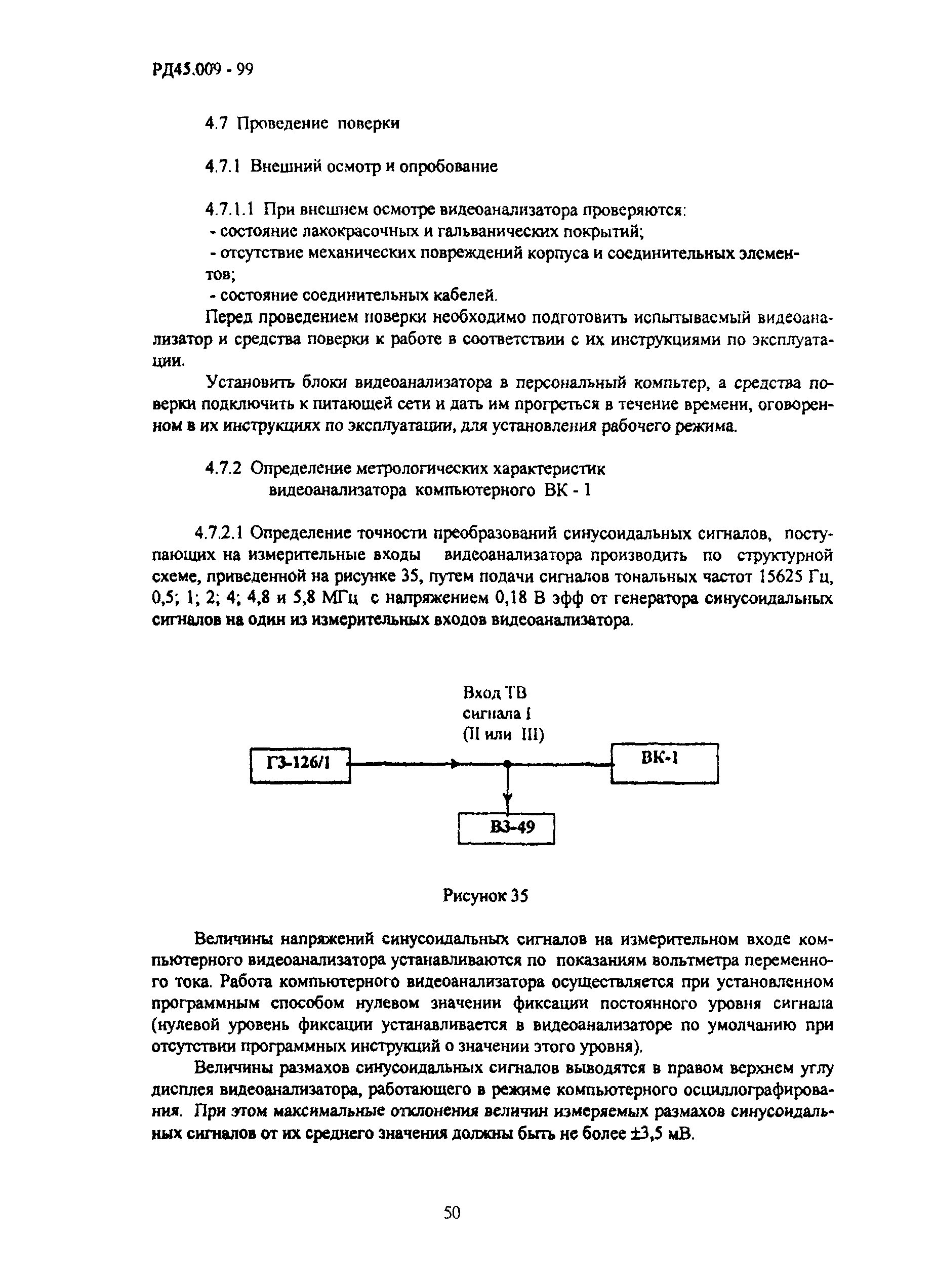 РД45.009 - 99

4.7 Проведение поверки

4.7.1 Внешний осмотр и опробование

4.7.1.1 При внешнем осмотре видеоанализатора проверяются:
- состояние лакокрасочных и гальванических покрытий;
- отсутствие механических повреждений корпуса и соединительных элементов;
- состояние соединительных кабелей.

Перед проведением поверки необходимо подготовить испытываемый видеоанализатор и средства поверки к работе в соответствии с их инструкциями по эксплуатации.

Установить блоки видеоанализатора в персональный компьтер, а средства поверки подключить к питающей сети и дать им прогреться в течение времени, оговоренном в их инструкциях по эксплуатации, для установления рабочего режима.

4.7.2 Определение метрологических характеристик видеоанализатора компьютерного ВК - 1

4.7.2.1 Определение точности преобразований синусоидальных сигналов, поступающих на измерительные входы видеоанализатора производить по структурной схеме, приведенной на рисунке 35, путем подачи сигналов тональных частот 15625 Гц, 0,5; 1; 2; 4; 4,8 и 5,8 МГц с напряжением 0,18 В эфф от генератора синусоидальных сигналов на один из измерительных входов видеоанализатора.

Вход ТВ сигнала I (II или III)

Г3-126/1

ВК-1

В3-49

Рисунок 35

Величины напряжений синусоидальных сигналов на измерительном входе компьютерного видеоанализатора устанавливаются по показаниям вольтметра переменного тока. Работа компьютерного видеоанализатора осуществляется при установленном программным способом нулевом значении фиксации постоянного уровня сигнала (нулевой уровень фиксации устанавливается в видеоанализаторе по умолчанию при отсутствии программных инструкций о значении этого уровня).

Величины размахов синусоидальных сигналов выводятся в правом верхнем углу дисплея видеоанализатора, работающего в режиме компьютерного осциллографирования. При этом максимальные отклонения величин измеряемых размахов синусоидальных сигналов от их среднего значения должны быть не более ±3,5 мВ.

50